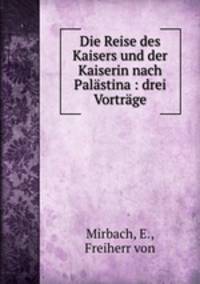 Die Reise des Kaisers und der Kaiserin nach Palästina : drei Vorträge

Mirbach, E., Freiherr von